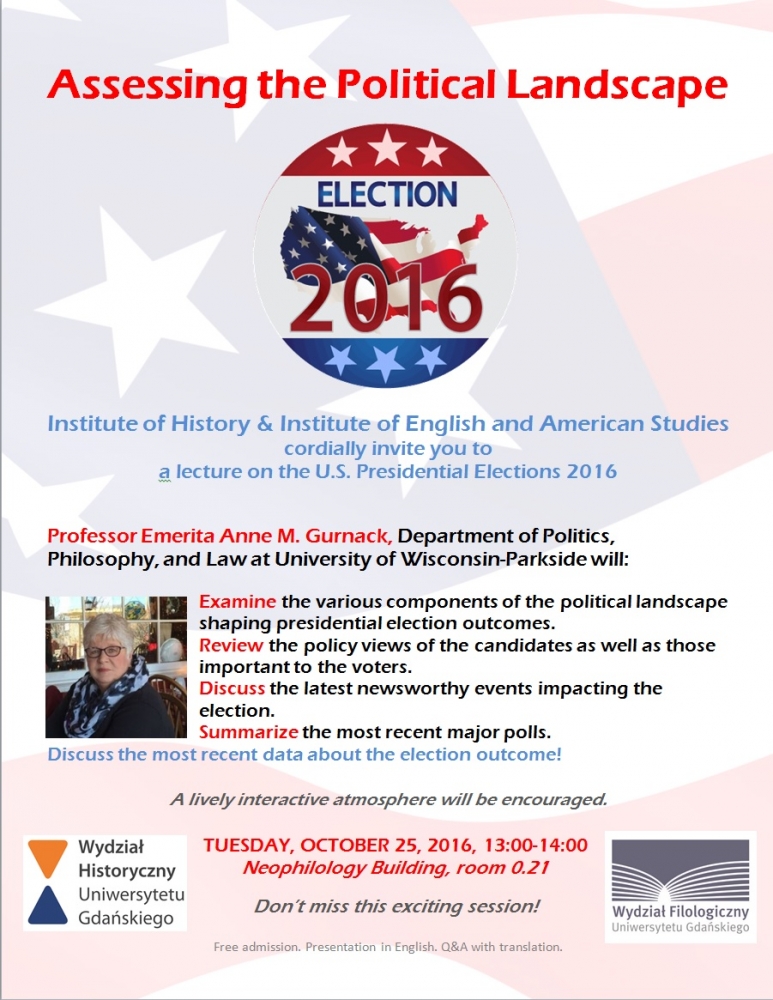 Assessing the Political Landscape

ELECTION 2016

Institute of History & Institute of English and American Studies cordially invite you to a lecture on the U.S. Presidential Elections 2016

Professor Emerita Anne M. Gurnack, Department of Politics, Philosophy, and Law at University of Wisconsin-Parkside will:

Examine the various components of the political landscape shaping presidential election outcomes.
Review the policy views of the candidates as well as those important to the voters.
Discuss the latest newsworthy events impacting the election.
Summarize the most recent major polls.
Discuss the most recent data about the election outcome!

A lively interactive atmosphere will be encouraged.

Wydział Historyczny Uniwersytetu Gdańskiego

TUESDAY, OCTOBER 25, 2016, 13:00-14:00
Neophilology Building, room 0.21

Don't miss this exciting session!

Wydział Filologiczny Uniwersytetu Gdańskiego

Free admission. Presentation in English. Q&A with translation.